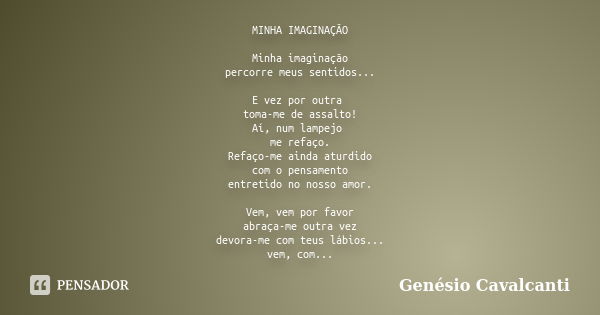 MINHA IMAGINAÇÃO

Minha imaginação
percorre meus sentidos...

E vez por outra
toma-me de assalto!
Aí, num lampejo
me refaço.
Refaço-me ainda aturdido
com o pensamento
entretido no nosso amor.

Vem, vem por favor
abraça-me outra vez
devora-me com teus lábios...
vem, com...

PENSADOR

Genésio Cavalcanti